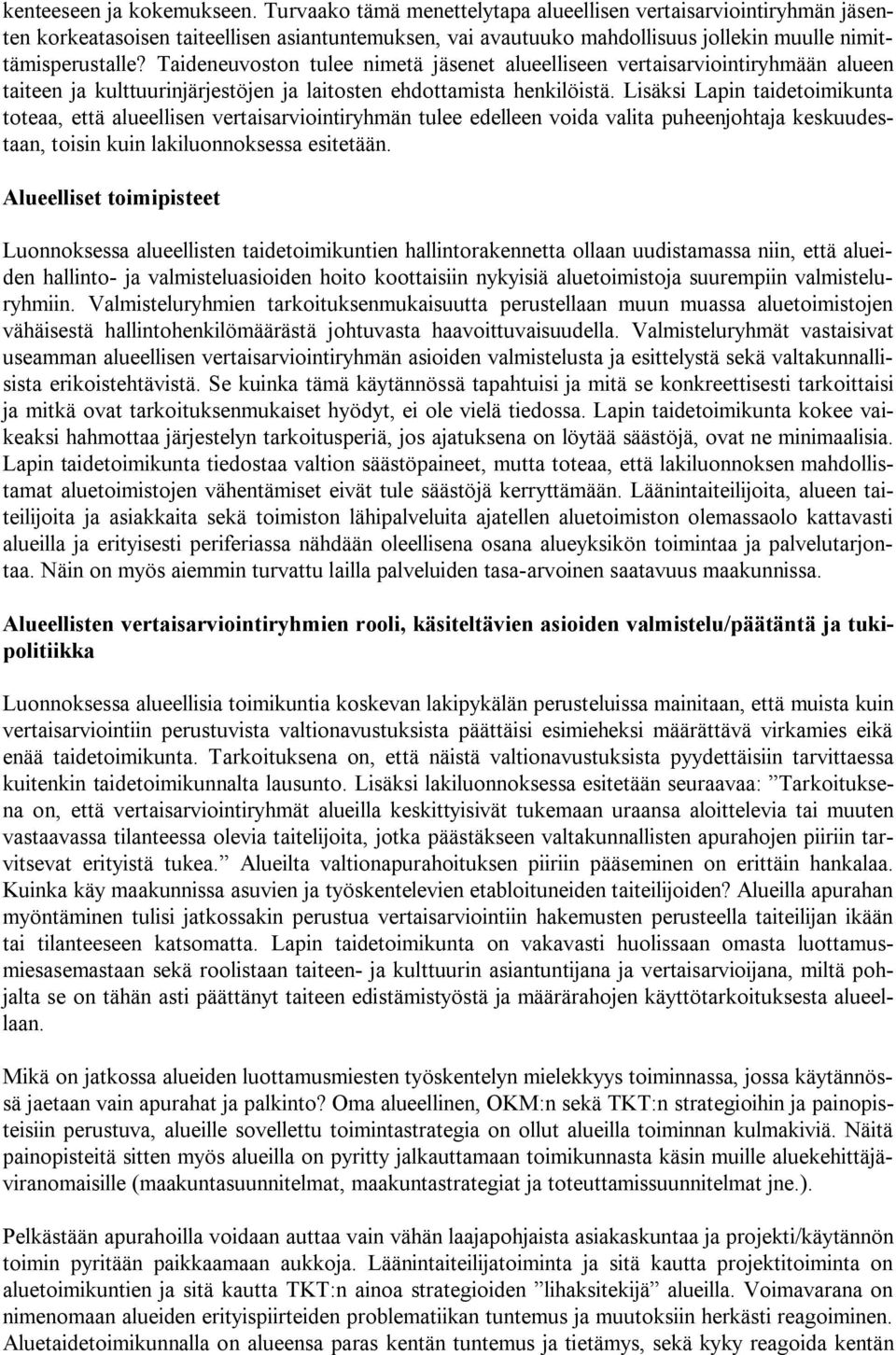 kenteeseen ja kokemukseen. Turvaako tämä menettelytapa alueellisen vertaisarviointiryhmän jäsenten korkeatasoisen taiteellisen asiantuntemuksen, vai avautuuko mahdollisuus jollekin muulle nimittämisperustalle? Taideneuvoston tulee nimetä jäsenet alueelliseen vertaisarviointiryhmään alueen taiteen ja kulttuurinjärjestöjen ja laitosten ehdottamista henkilöistä. Lisäksi Lapin taidetoimikunta toteaa, että alueellisen vertaisarviointiryhmän tulee edelleen voida valita puheenjohtaja keskuudestaan, toisin kuin lakiluonnoksessa esitetään.

Alueelliset toimipisteet

Luonnoksessa alueellisten taidetoimikuntien hallintorakennetta ollaan uudistamassa niin, että alueiden hallinto- ja valmisteluasioiden hoito koottaisiin nykyisiä aluetoimistoja suurempiin valmisteluryhmiin. Valmisteluryhmien tarkoituksenmukaisuutta perustellaan muun muassa aluetoimistojen vähäisestä hallintohenkilömäärästä johtuvasta haavoittuvaisuudella. Valmisteluryhmät vastaisivat useamman alueellisen vertaisarviointiryhmän asioiden valmistelusta ja esittelystä sekä valtakunnallisista erikoistehtävistä. Se kuinka tämä käytännössä tapahtuisi ja mitä se konkreettisesti tarkoittaisi ja mitkä ovat tarkoituksenmukaiset hyödyt, ei ole vielä tiedossa. Lapin taidetoimikunta kokee vaikeaksi hahmottaa järjestelyn tarkoitusperiä, jos ajatuksena on löytää säästöjä, ovat ne minimaalisia. Lapin taidetoimikunta tiedostaa valtion säästöpaineet, mutta toteaa, että lakiluonnoksen mahdollistamat aluetoimistojen vähentämiset eivät tule säästöjä kerryttämään. Läänintaiteilijoita, alueen taiteilijoita ja asiakkaita sekä toimiston lähipalveluita ajatellen aluetoimiston olemassaolo kattavasti alueilla ja erityisesti periferiassa nähdään oleellisena osana alueyksikön toimintaa ja palvelutarjontaa. Näin on myös aiemmin turvattu lailla palveluiden tasa-arvoinen saatavuus maakunnissa.

Alueellisten vertaisarviointiryhmien rooli, käsiteltävien asioiden valmistelu/päätäntä ja tukipolitiikka

Luonnoksessa alueellisia toimikuntia koskevan lakipykälän perusteluissa mainitaan, että muista kuin vertaisarviointiin perustuvista valtionavustuksista päättäisi esimieheksi määrättävä virkamies eikä enää taidetoimikunta. Tarkoituksena on, että näistä valtionavustuksista pyydettäisiin tarvittaessa kuitenkin taidetoimikunnalta lausunto. Lisäksi lakiluonnoksessa esitetään seuraavaa: ”Tarkoituksena on, että vertaisarviointiryhmät alueilla keskittyisivät tukemaan uraansa aloittelevia tai muuten vastaavassa tilanteessa olevia taitelijoita, jotka päästäkseen valtakunnallisten apurahojen piiriin tarvitsevat erityistä tukea.” Alueilta valtionapurahoituksen piiriin pääseminen on erittäin hankalaa. Kuinka käy maakunnissa asuvien ja työskentelevien etabloituneiden taiteilijoiden? Alueilla apurahan myöntäminen tulisi jatkossakin perustua vertaisarviointiin hakemusten perusteella taiteilijan ikään tai tilanteeseen katsomatta. Lapin taidetoimikunta on vakavasti huolissaan omasta luottamusmiesasemastaan sekä roolistaan taiteen- ja kulttuurin asiantuntijana ja vertaisarvioijana, miltä pohjalta se on tähän asti päättänyt taiteen edistämistyöstä ja määrärahojen käyttötarkoituksesta alueellaan.

Mikä on jatkossa alueiden luottamusmiesten työskentelyn mielekkyys toiminnassa, jossa käytännössä jaetaan vain apurahat ja palkinto? Oma alueellinen, OKM:n sekä TKT:n strategioihin ja painopisteisiin perustuva, alueille sovellettu toimintastrategia on ollut alueilla toiminnan kulmakiviä. Näitä painopisteitä sitten myös alueilla on pyritty jalkauttamaan toimikunnasta käsin muille aluekehittäjäviranomaisille (maakuntasuunnitelmat, maakuntastrategiat ja toteuttamissuunnitelmat jne.).

Pelkästään apurahoilla voidaan auttaa vain vähän laajapohjaista asiakaskuntaa ja projekti/käytännön toimin pyritään paikkaamaan aukkoja. Läänintaiteilijatoiminta ja sitä kautta projektitoiminta on aluetoimikuntien ja sitä kautta TKT:n ainoa strategioiden ”lihaksitekijä” alueilla. Voimavarana on nimenomaan alueiden erityispiirteiden problematiikan tuntemus ja muutoksiin herkästi reagoiminen. Aluetaidetoimikunnalla on alueensa paras kentän tuntemus ja tietämys, sekä kyky reagoida kentän